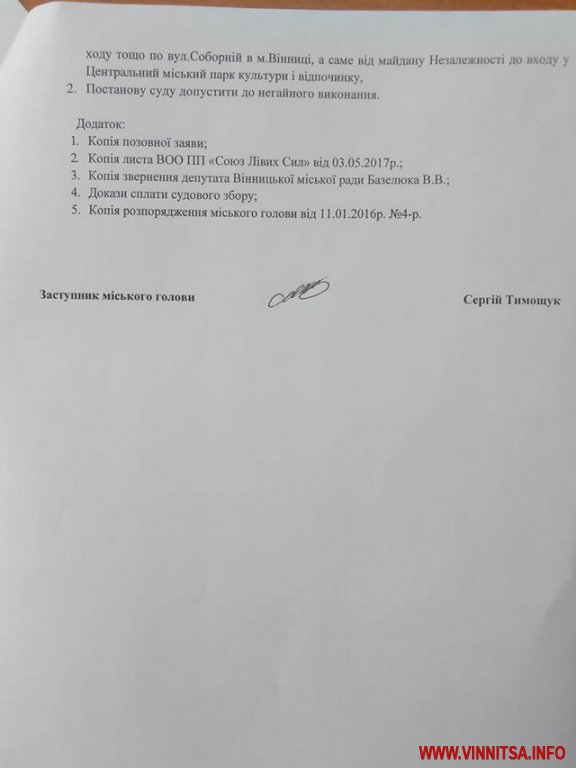 ходу тощо по вул.Соборній в м.Вінниці, а саме від майдану Незалежності до входу у Центральний міський парк культури і відпочинку,
2. Постанову суду допустити до негайного виконання.

Додаток:
1. Копія позовної заяви;
2. Копія листа ВОО ПП «Союз Лівих Сил» від 03.05.2017р.;
3. Копія звернення депутата Вінницької міської ради Базелюка В.В.;
4. Докази сплати судового збору;
5. Копія розпорядження міського голови від 11.01.2016р. №4-р.

Заступник міського голови

Сергій Тимощук

WWW.VINNITSA.INFO